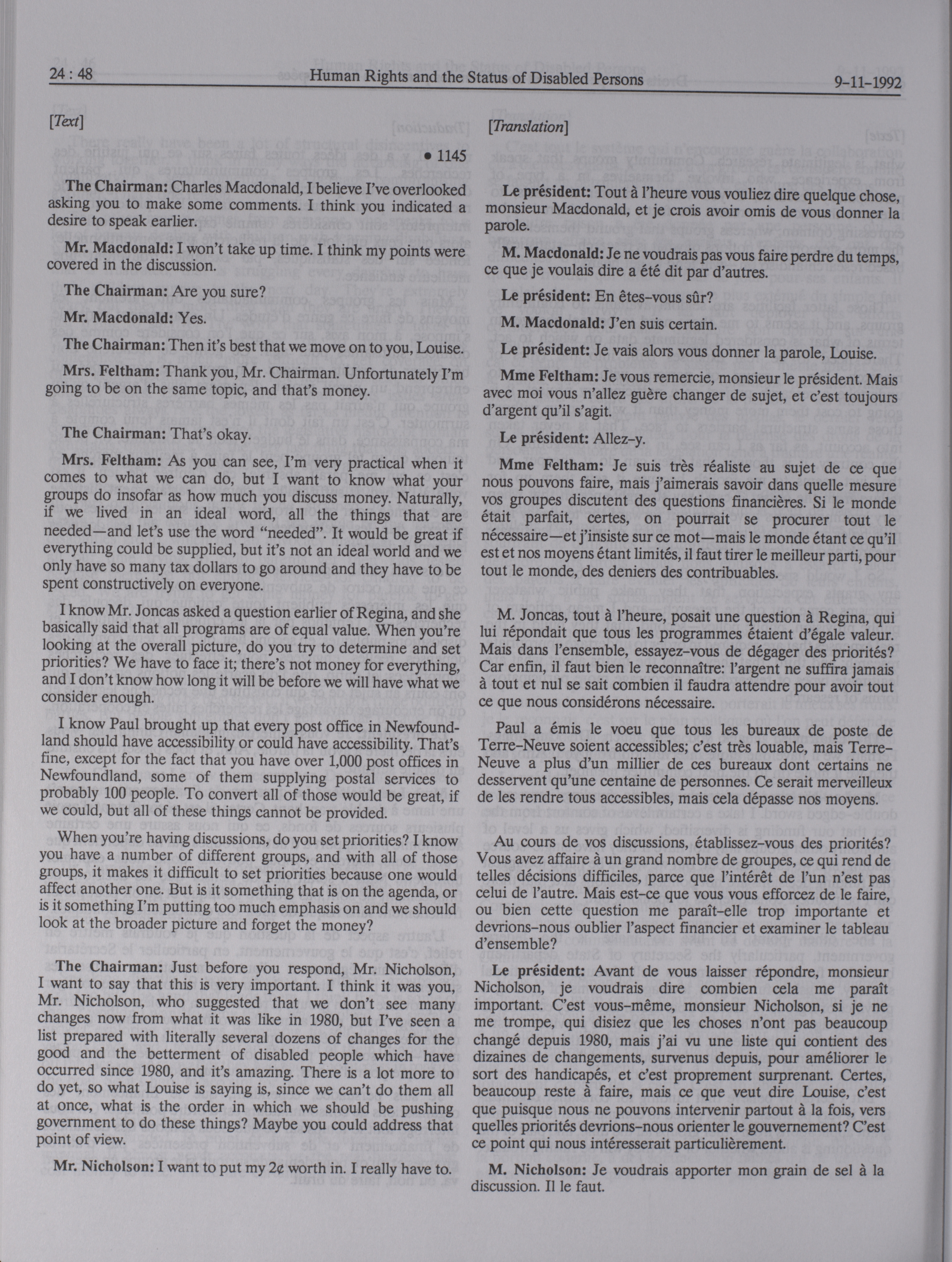 24 : 48 Human Rights and the Status of Disabled Persons 9-11-1992

[Text]

• 1145

The Chairman: Charles Macdonald, I believe I've overlooked asking you to make some comments. I think you indicated a desire to speak earlier.

Mr. Macdonald: I won't take up time. I think my points were covered in the discussion.

The Chairman: Are you sure?

Mr. Macdonald: Yes.

The Chairman: Then it's best that we move on to you, Louise.

Mrs. Feltham: Thank you, Mr. Chairman. Unfortunately I'm going to be on the same topic, and that's money.

The Chairman: That's okay.

Mrs. Feltham: As you can see, I'm very practical when it comes to what we can do, but I want to know what your groups do insofar as how much you discuss money. Naturally, if we lived in an ideal word, all the things that are needed—and let's use the word "needed". It would be great if everything could be supplied, but it's not an ideal world and we only have so many tax dollars to go around and they have to be spent constructively on everyone.

I know Mr. Joncas asked a question earlier of Regina, and she basically said that all programs are of equal value. When you're looking at the overall picture, do you try to determine and set priorities? We have to face it; there's not money for everything, and I don't know how long it will be before we will have what we consider enough.

I know Paul brought up that every post office in Newfoundland should have accessibility or could have accessibility. That's fine, except for the fact that you have over 1,000 post offices in Newfoundland, some of them supplying postal services to probably 100 people. To convert all of those would be great, if we could, but all of these things cannot be provided.

When you're having discussions, do you set priorities? I know you have a number of different groups, and with all of those groups, it makes it difficult to set priorities because one would affect another one. But is it something that is on the agenda, or is it something I'm putting too much emphasis on and we should look at the broader picture and forget the money?

The Chairman: Just before you respond, Mr. Nicholson, I want to say that this is very important. I think it was you, Mr. Nicholson, who suggested that we don't see many changes now from what it was like in 1980, but I've seen a list prepared with literally several dozens of changes for the good and the betterment of disabled people which have occurred since 1980, and it's amazing. There is a lot more to do yet, so what Louise is saying is, since we can't do them all at once, what is the order in which we should be pushing government to do these things? Maybe you could address that point of view.

Mr. Nicholson: I want to put my 2¢ worth in. I really have to.

[Translation]

Le président: Tout à l'heure vous vouliez dire quelque chose, monsieur Macdonald, et je crois avoir omis de vous donner la parole.

M. Macdonald: Je ne voudrais pas vous faire perdre du temps, ce que je voulais dire a été dit par d'autres.

Le président: En êtes-vous sûr?

M. Macdonald: J'en suis certain.

Le président: Je vais alors vous donner la parole, Louise.

Mme Feltham: Je vous remercie, monsieur le président. Mais avec moi vous n'allez guère changer de sujet, et c'est toujours d'argent qu'il s'agit.

Le président: Allez-y.

Mme Feltham: Je suis très réaliste au sujet de ce que nous pouvons faire, mais j'aimerais savoir dans quelle mesure vos groupes discutent des questions financières. Si le monde était parfait, certes, on pourrait se procurer tout le nécessaire—et j'insiste sur ce mot—mais le monde étant ce qu'il est et nos moyens étant limités, il faut tirer le meilleur parti, pour tout le monde, des deniers des contribuables.

M. Joncas, tout à l'heure, posait une question à Regina, qui lui répondait que tous les programmes étaient d'égale valeur. Mais dans l'ensemble, essayez-vous de dégager des priorités? Car enfin, il faut bien le reconnaître: l'argent ne suffira jamais à tout et nul se sait combien il faudra attendre pour avoir tout ce que nous considérons nécessaire.

Paul a émis le voeu que tous les bureaux de poste de Terre-Neuve soient accessibles; c'est très louable, mais Terre-Neuve a plus d'un millier de ces bureaux dont certains ne desservent qu'une centaine de personnes. Ce serait merveilleux de les rendre tous accessibles, mais cela dépasse nos moyens.

Au cours de vos discussions, établissez-vous des priorités? Vous avez affaire à un grand nombre de groupes, ce qui rend de telles décisions difficiles, parce que l'intérêt de l'un n'est pas celui de l'autre. Mais est-ce que vous vous efforcez de le faire, ou bien cette question me paraît-elle trop importante et devrions-nous oublier l'aspect financier et examiner le tableau d'ensemble?

Le président: Avant de vous laisser répondre, monsieur Nicholson, je voudrais dire combien cela me paraît important. C'est vous-même, monsieur Nicholson, si je ne me trompe, qui disiez que les choses n'ont pas beaucoup changé depuis 1980, mais j'ai vu une liste qui contient des dizaines de changements, survenus depuis, pour améliorer le sort des handicapés, et c'est proprement surprenant. Certes, beaucoup reste à faire, mais ce que veut dire Louise, c'est que puisque nous ne pouvons intervenir partout à la fois, vers quelles priorités devrions-nous orienter le gouvernement? C'est ce point qui nous intéresserait particulièrement.

M. Nicholson: Je voudrais apporter mon grain de sel à la discussion. Il le faut.